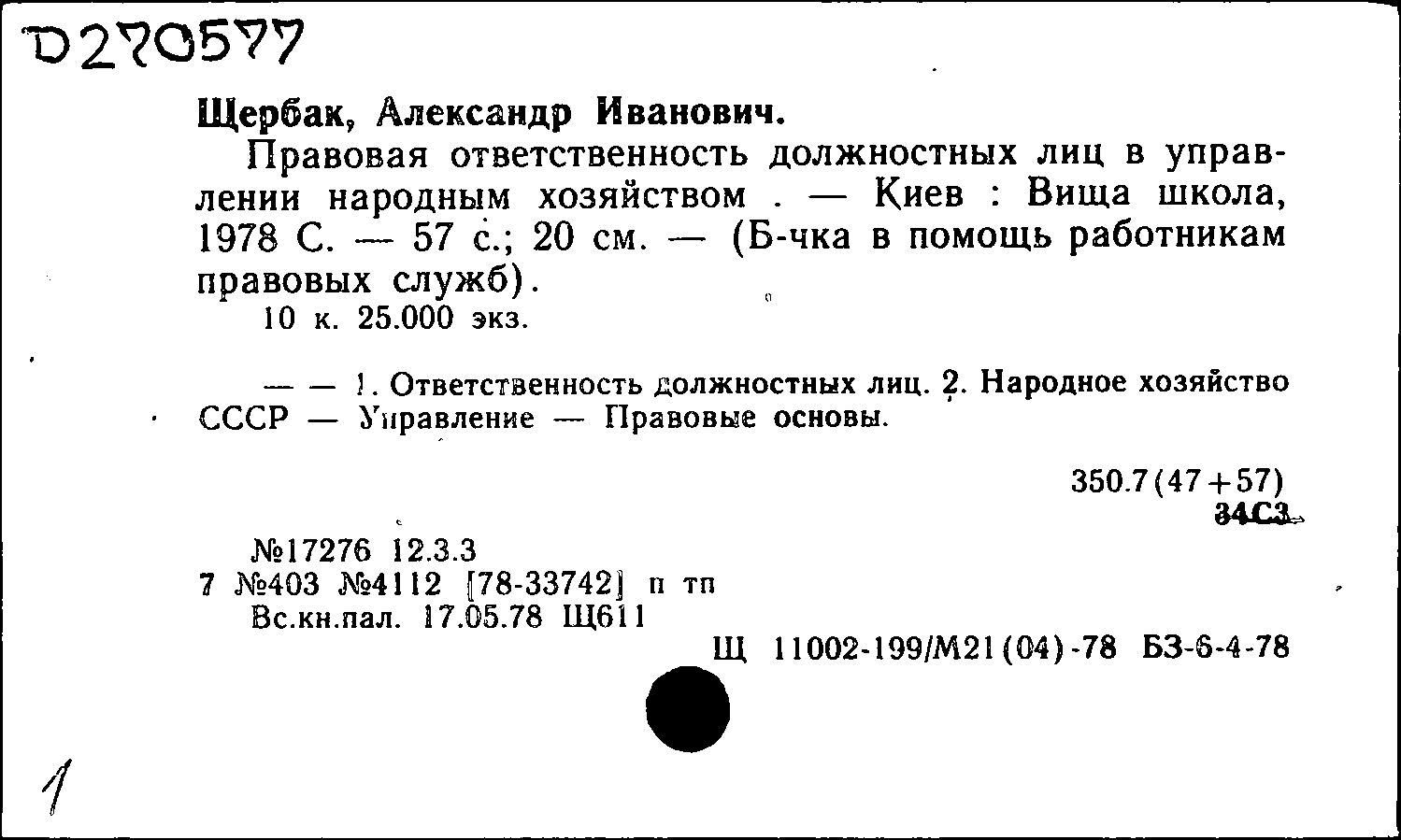 D270577

Щербак, Александр Иванович.

Правовая ответственность должностных лиц в управлении народным хозяйством . — Киев : Вища школа, 1978 С. — 57 с.; 20 см. — (Б-чка в помощь работникам правовых служб).

10 к. 25.000 экз.

— — 1. Ответственность должностных лиц. 2. Народное хозяйство СССР — Управление — Правовые основы.

350.7(47+57)
34С3

№17276 12.3.3
7 №403 №4112 [78-33742] п тп
Вс.кн.пал. 17.05.78 Щ611
Щ 11002-199/М21(04)-78 БЗ-6-4-78

1